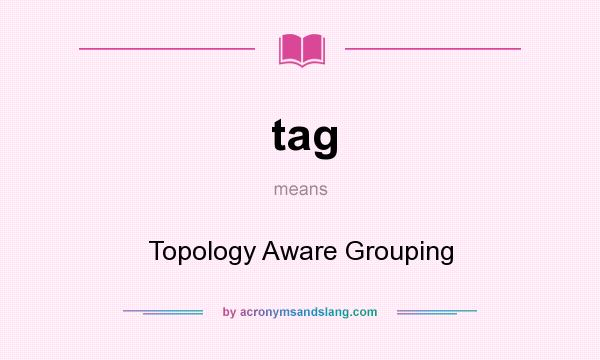 tag

means

Topology Aware Grouping

by acronymsandslang.com